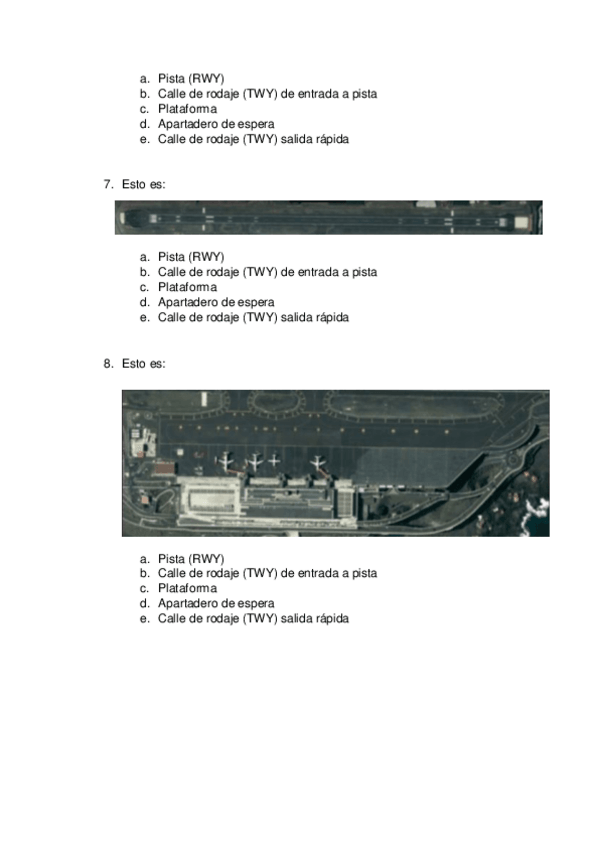 a. Pista (RWY)
b. Calle de rodaje (TWY) de entrada a pista
c. Plataforma
d. Apartadero de espera
e. Calle de rodaje (TWY) salida rápida

7. Esto es:

a. Pista (RWY)
b. Calle de rodaje (TWY) de entrada a pista
c. Plataforma
d. Apartadero de espera
e. Calle de rodaje (TWY) salida rápida

8. Esto es:

a. Pista (RWY)
b. Calle de rodaje (TWY) de entrada a pista
c. Plataforma
d. Apartadero de espera
e. Calle de rodaje (TWY) salida rápida